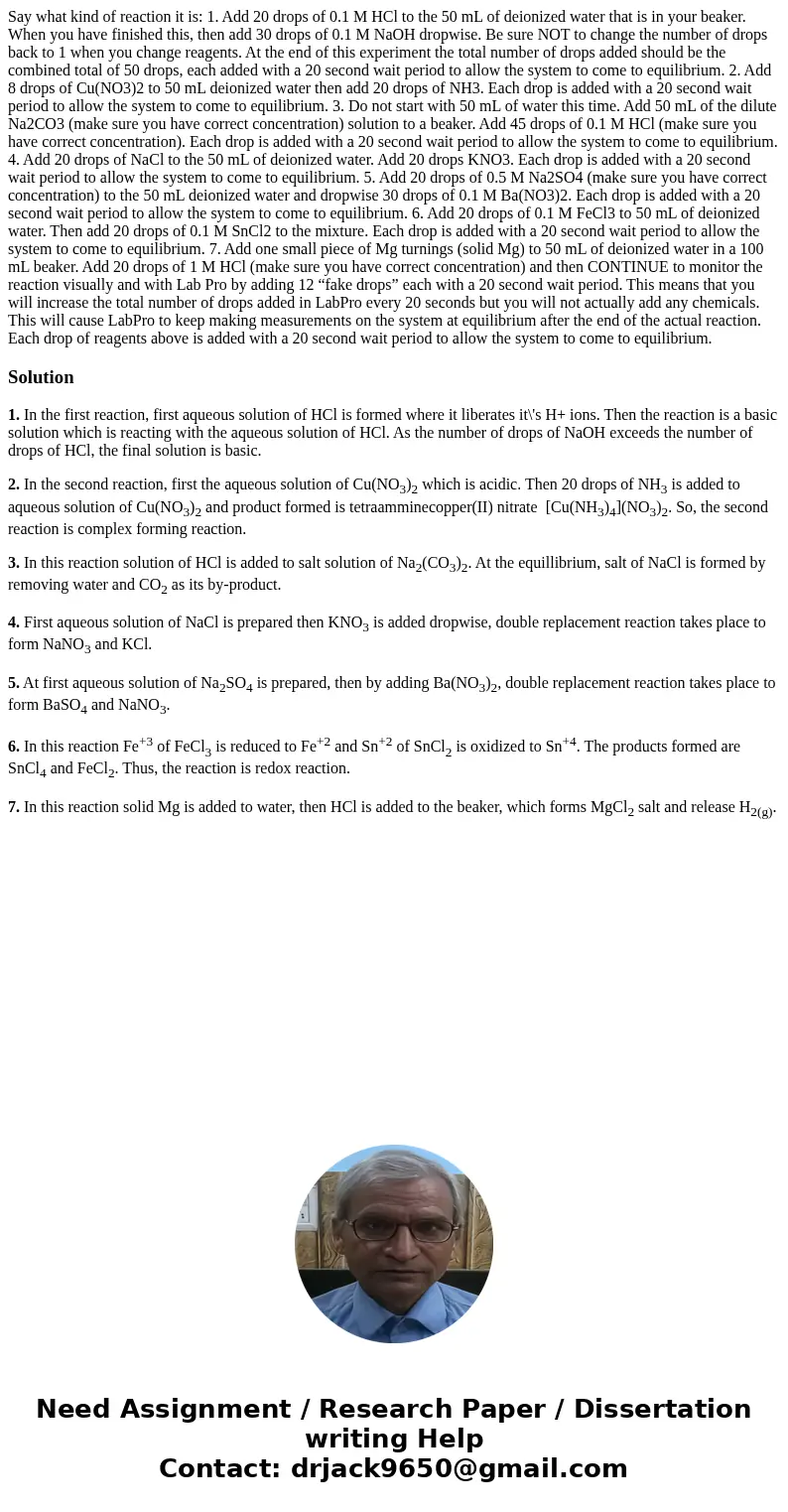 Say what kind of reaction it is: 1. Add 20 drops of 0.1 M HCl to the 50 mL of deionized water that is in your beaker. When you have finished this, then add 30 drops of 0.1 M NaOH dropwise. Be sure NOT to change the number of drops back to 1 when you change reagents. At the end of this experiment the total number of drops added should be the combined total of 50 drops, each added with a 20 second wait period to allow the system to come to equilibrium. 2. Add 8 drops of Cu(NO3)2 to 50 mL deionized water then add 20 drops of NH3. Each drop is added with a 20 second wait period to allow the system to come to equilibrium. 3. Do not start with 50 mL of water this time. Add 50 mL of the dilute Na2CO3 (make sure you have correct concentration) solution to a beaker. Add 45 drops of 0.1 M HCl (make sure you have correct concentration). Each drop is added with a 20 second wait period to allow the system to come to equilibrium. 4. Add 20 drops of NaCl to the 50 mL of deionized water. Add 20 drops KNO3. Each drop is added with a 20 second wait period to allow the system to come to equilibrium. 5. Add 20 drops of 0.5 M Na2SO4 (make sure you have correct concentration) to the 50 mL deionized water and dropwise 30 drops of 0.1 M Ba(NO3)2. Each drop is added with a 20 second wait period to allow the system to come to equilibrium. 6. Add 20 drops of 0.1 M FeCl3 to 50 mL of deionized water. Then add 20 drops of 0.1 M SnCl2 to the mixture. Each drop is added with a 20 second wait period to allow the system to come to equilibrium. 7. Add one small piece of Mg turnings (solid Mg) to 50 mL of deionized water in a 100 mL beaker. Add 20 drops of 1 M HCl (make sure you have correct concentration) and then CONTINUE to monitor the reaction visually and with Lab Pro by adding 12 “fake drops” each with a 20 second wait period. This means that you will increase the total number of drops added in LabPro every 20 seconds but you will not actually add any chemicals. This will cause LabPro to keep making measurements on the system at equilibrium after the end of the actual reaction. Each drop of reagents above is added with a 20 second wait period to allow the system to come to equilibrium.

Solution

1. In the first reaction, first aqueous solution of HCl is formed where it liberates it\'s H+ ions. Then the reaction is a basic solution which is reacting with the aqueous solution of HCl. As the number of drops of NaOH exceeds the number of drops of HCl, the final solution is basic.

2. In the second reaction, first the aqueous solution of $Cu(NO_3)_2$ which is acidic. Then 20 drops of $NH_3$ is added to aqueous solution of $Cu(NO_3)_2$ and product formed is tetraamminecopper(II) nitrate $[Cu(NH_3)_4](NO_3)_2$. So, the second reaction is complex forming reaction.

3. In this reaction solution of HCl is added to salt solution of $Na_2(CO_3)_2$. At the equillibrium, salt of NaCl is formed by removing water and $CO_2$ as its by-product.

4. First aqueous solution of NaCl is prepared then $KNO_3$ is added dropwise, double replacement reaction takes place to form $NaNO_3$ and KCl.

5. At first aqueous solution of $Na_2SO_4$ is prepared, then by adding $Ba(NO_3)_2$, double replacement reaction takes place to form $BaSO_4$ and $NaNO_3$.

6. In this reaction $Fe^{+3}$ of $FeCl_3$ is reduced to $Fe^{+2}$ and $Sn^{+2}$ of $SnCl_2$ is oxidized to $Sn^{+4}$. The products formed are $SnCl_4$ and $FeCl_2$. Thus, the reaction is redox reaction.

7. In this reaction solid Mg is added to water, then HCl is added to the beaker, which forms $MgCl_2$ salt and release $H_{2(g)}$.

Need Assignment / Research Paper / Dissertation writing Help
Contact: drjack9650@gmail.com